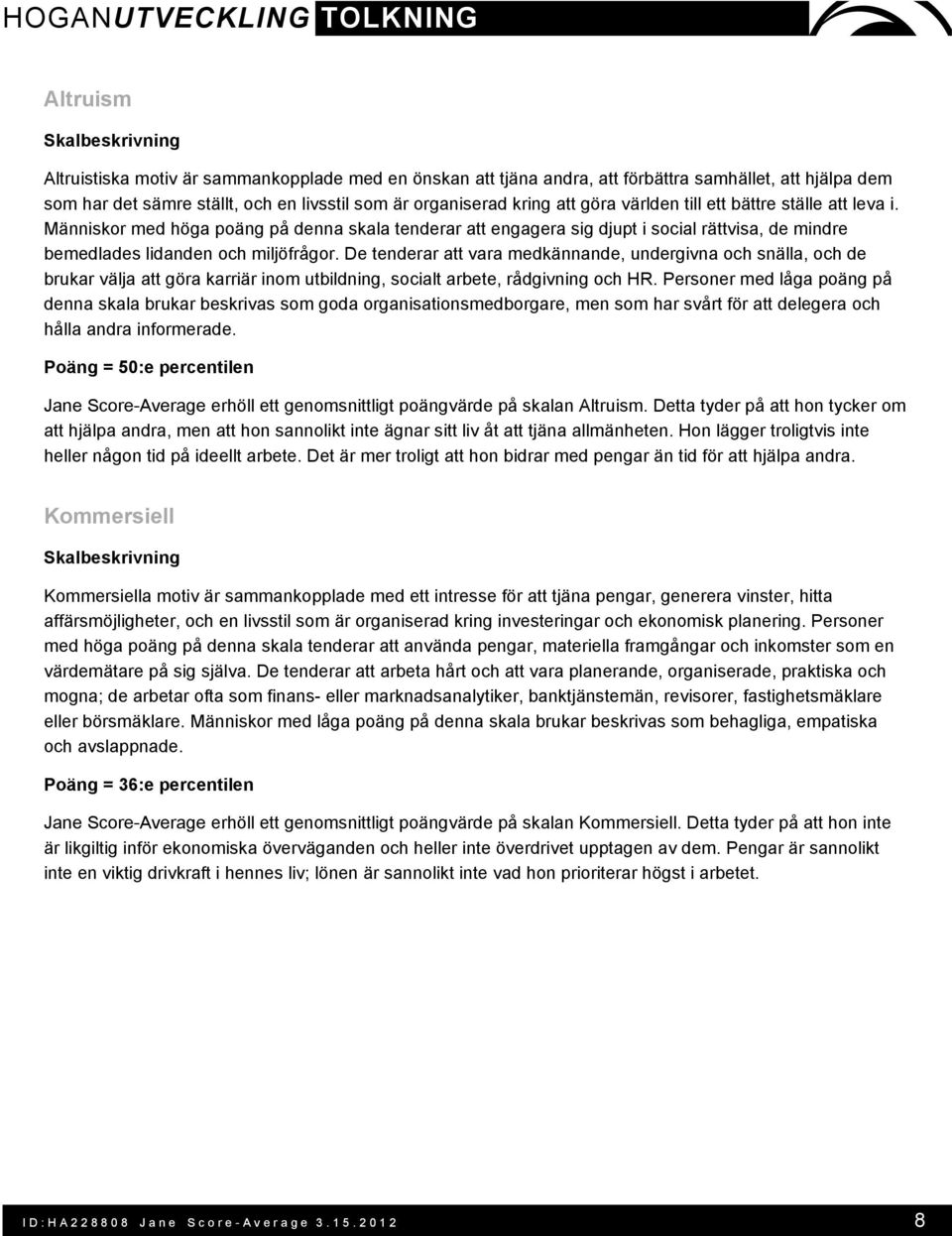 HOGANUTVECKLING TOLKNING

Altruism

Skalbeskrivning

Altruistiska motiv är sammankopplade med en önskan att tjäna andra, att förbättra samhället, att hjälpa dem som har det sämre ställt, och en livsstil som är organiserad kring att göra världen till ett bättre ställe att leva i. Människor med höga poäng på denna skala tenderar att engagera sig djupt i social rättvisa, de mindre bemedlades lidanden och miljöfrågor. De tenderar att vara medkännande, undergivna och snälla, och de brukar välja att göra karriär inom utbildning, socialt arbete, rådgivning och HR. Personer med låga poäng på denna skala brukar beskrivas som goda organisationsmedborgare, men som har svårt för att delegera och hålla andra informerade.

Poäng = 50:e percentilen

Jane Score-Average erhöll ett genomsnittligt poängvärde på skalan Altruism. Detta tyder på att hon tycker om att hjälpa andra, men att hon sannolikt inte ägnar sitt liv åt att tjäna allmänheten. Hon lägger troligtvis inte heller någon tid på ideellt arbete. Det är mer troligt att hon bidrar med pengar än tid för att hjälpa andra.

Kommersiell

Skalbeskrivning

Kommersiella motiv är sammankopplade med ett intresse för att tjäna pengar, generera vinster, hitta affärsmöjligheter, och en livsstil som är organiserad kring investeringar och ekonomisk planering. Personer med höga poäng på denna skala tenderar att använda pengar, materiella framgångar och inkomster som en värdemätare på sig själva. De tenderar att arbeta hårt och att vara planerande, organiserade, praktiska och mogna; de arbetar ofta som finans- eller marknadsanalytiker, banktjänstemän, revisorer, fastighetsmäklare eller börsmäklare. Människor med låga poäng på denna skala brukar beskrivas som behagliga, empatiska och avslappnade.

Poäng = 36:e percentilen

Jane Score-Average erhöll ett genomsnittligt poängvärde på skalan Kommersiell. Detta tyder på att hon inte är likgiltig inför ekonomiska överväganden och heller inte överdrivet upptagen av dem. Pengar är sannolikt inte en viktig drivkraft i hennes liv; lönen är sannolikt inte vad hon prioriterar högst i arbetet.

ID:HA228808 Jane Score-Average 3.15.2012 8